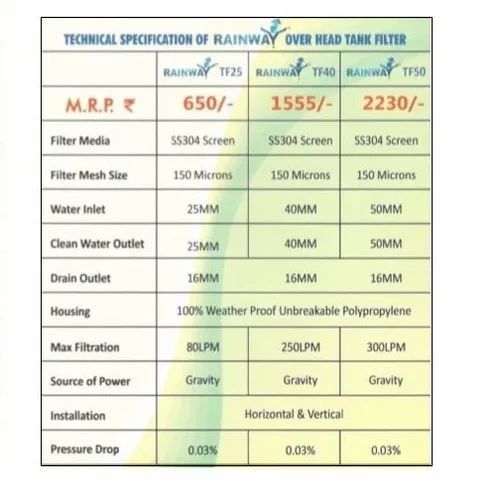 TECHNICAL SPECIFICATION OF RAINWAY OVER HEAD TANK FILTER

| | RAINWAY TF25 | RAINWAY TF40 | RAINWAY TF50 |
|---|---|---|---|
| M.R.P. ₹ | 650/- | 1555/- | 2230/- |
| Filter Media | SS304 Screen | SS304 Screen | SS304 Screen |
| Filter Mesh Size | 150 Microns | 150 Microns | 150 Microns |
| Water Inlet | 25MM | 40MM | 50MM |
| Clean Water Outlet | 25MM | 40MM | 50MM |
| Drain Outlet | 16MM | 16MM | 16MM |
| Housing | 100% Weather Proof Unbreakable Polypropylene | | |
| Max Filtration | 80LPM | 250LPM | 300LPM |
| Source of Power | Gravity | Gravity | Gravity |
| Installation | Horizontal & Vertical | | |
| Pressure Drop | 0.03% | 0.03% | 0.03% |